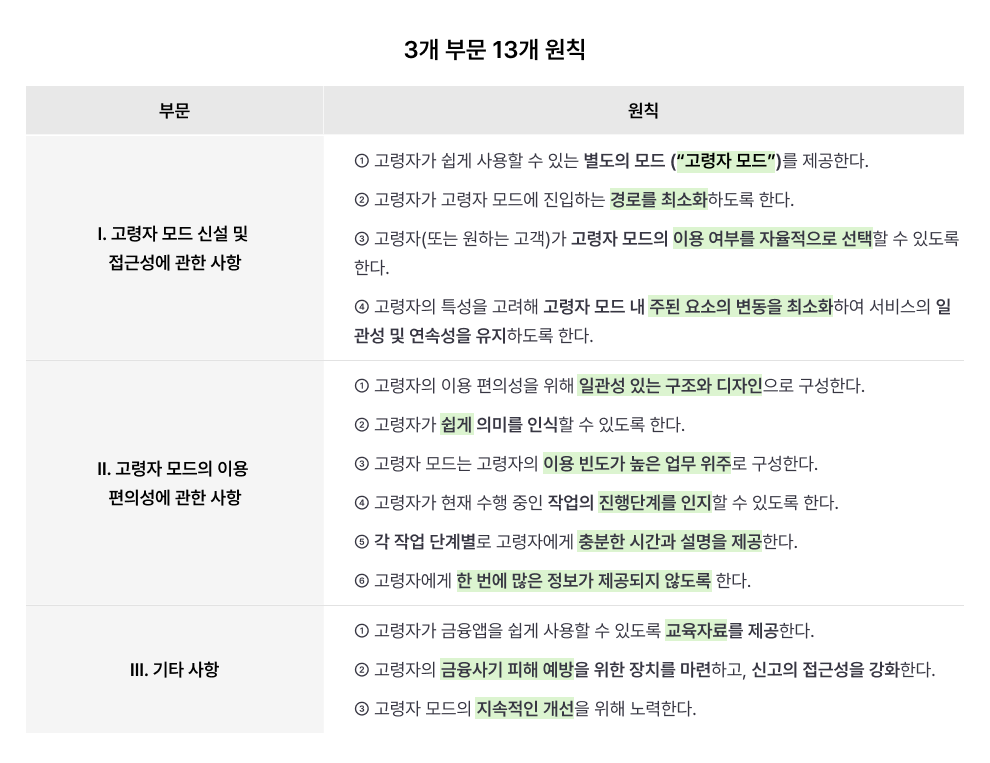 3개 부문 13개 원칙

| 부문 | 원칙 |
|---|---|
| I. 고령자 모드 신설 및 접근성에 관한 사항 | ① 고령자가 쉽게 사용할 수 있는 별도의 모드 ("고령자 모드")를 제공한다. ② 고령자가 고령자 모드에 진입하는 경로를 최소화하도록 한다. ③ 고령자(또는 원하는 고객)가 고령자 모드의 이용 여부를 자율적으로 선택할 수 있도록 한다. ④ 고령자의 특성을 고려해 고령자 모드 내 주된 요소의 변동을 최소화하여 서비스의 일관성 및 연속성을 유지하도록 한다. |
| II. 고령자 모드의 이용 편의성에 관한 사항 | ① 고령자의 이용 편의성을 위해 일관성 있는 구조와 디자인으로 구성한다. ② 고령자가 쉽게 의미를 인식할 수 있도록 한다. ③ 고령자 모드는 고령자의 이용 빈도가 높은 업무 위주로 구성한다. ④ 고령자가 현재 수행 중인 작업의 진행단계를 인지할 수 있도록 한다. ⑤ 각 작업 단계별로 고령자에게 충분한 시간과 설명을 제공한다. ⑥ 고령자에게 한 번에 많은 정보가 제공되지 않도록 한다. |
| III. 기타 사항 | ① 고령자가 금융앱을 쉽게 사용할 수 있도록 교육자료를 제공한다. ② 고령자의 금융사기 피해 예방을 위한 장치를 마련하고, 신고의 접근성을 강화한다. ③ 고령자 모드의 지속적인 개선을 위해 노력한다. |